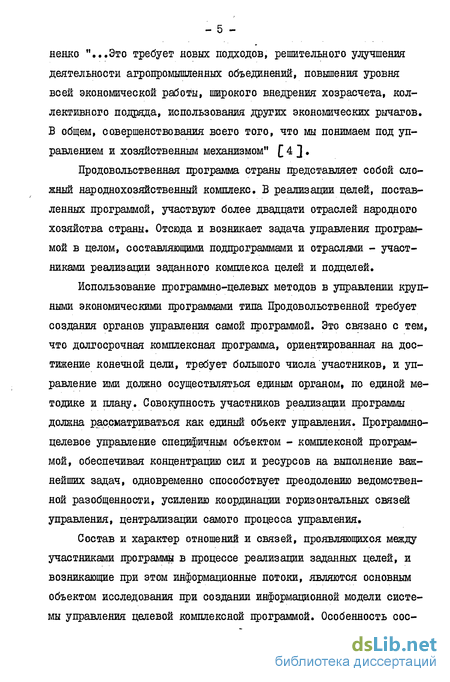 - 5 -

ненко "...Это требует новых подходов, решительного улучшения деятельности агропромышленных объединений, повышения уровня всей экономической работы, широкого внедрения хозрасчета, коллективного подряда, использования других экономических рычагов. В общем, совершенствования всего того, что мы понимаем под управлением и хозяйственным механизмом" [4].

Продовольственная программа страны представляет собой сложный народнохозяйственный комплекс. В реализации целей, поставленных программой, участвуют более двадцати отраслей народного хозяйства страны. Отсюда и возникает задача управления программой в целом, составляющими подпрограммами и отраслями - участниками реализации заданного комплекса целей и подцелей.

Использование программно-целевых методов в управлении крупными экономическими программами типа Продовольственной требует создания органов управления самой программой. Это связано с тем, что долгосрочная комплексная программа, ориентированная на достижение конечной цели, требует большого числа участников, и управление ими должно осуществляться единым органом, по единой методике и плану. Совокупность участников реализации программы должна рассматриваться как единый объект управления. Программно-целевое управление специфичным объектом - комплексной программой, обеспечивая концентрацию сил и ресурсов на выполнение важнейших задач, одновременно способствует преодолению ведомственной разобщенности, усилению координации горизонтальных связей управления, централизации самого процесса управления.

Состав и характер отношений и связей, проявляющихся между участниками программы в процессе реализации заданных целей, и возникающие при этом информационные потоки, являются основным объектом исследования при создании информационной модели системы управления целевой комплексной программой. Особенность сос-

dsLib.net
библиотека диссертаций